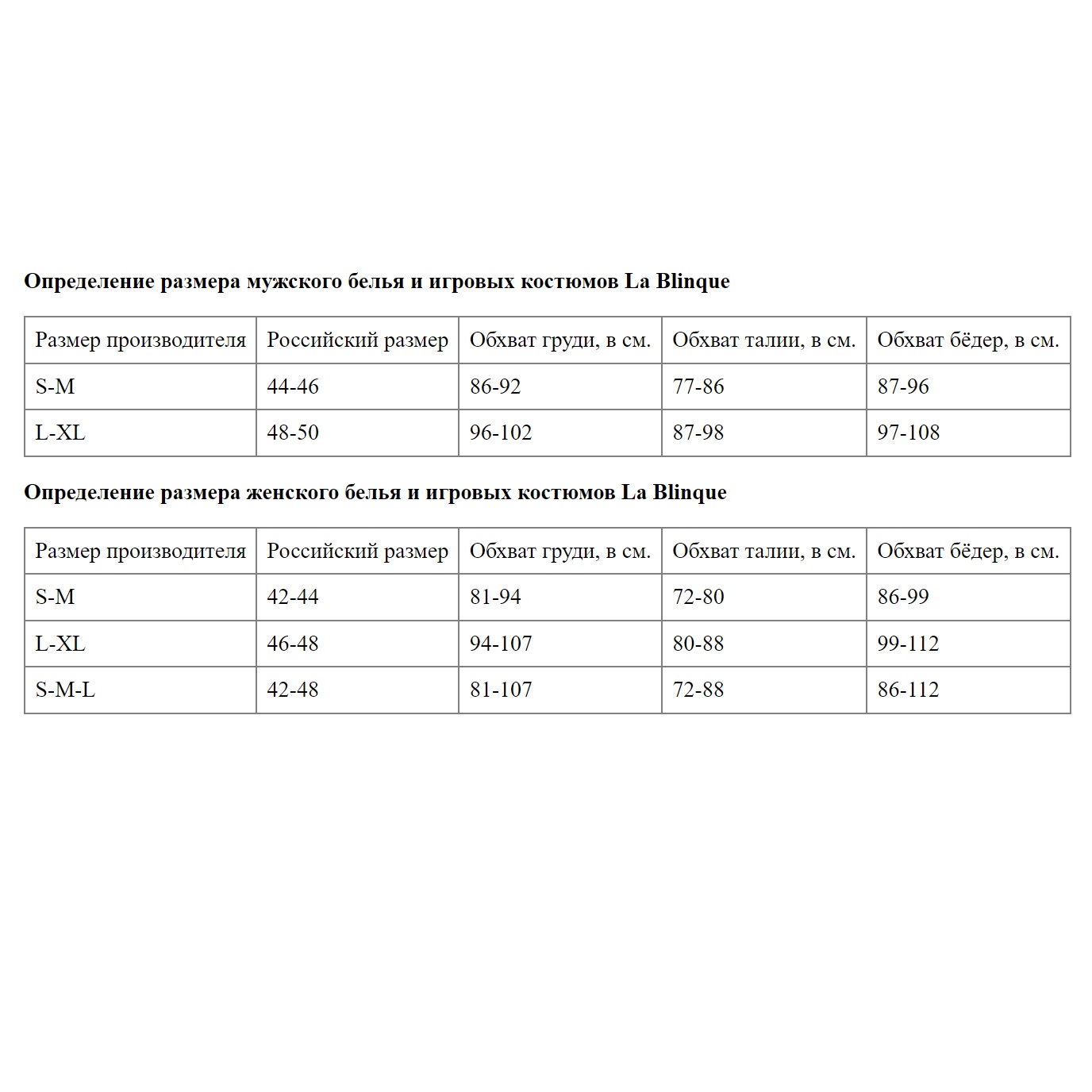 Определение размера мужского белья и игровых костюмов La Blinque

| Размер производителя | Российский размер | Обхват груди, в см. | Обхват талии, в см. | Обхват бёдер, в см. |
|---|---|---|---|---|
| S-M | 44-46 | 86-92 | 77-86 | 87-96 |
| L-XL | 48-50 | 96-102 | 87-98 | 97-108 |

Определение размера женского белья и игровых костюмов La Blinque

| Размер производителя | Российский размер | Обхват груди, в см. | Обхват талии, в см. | Обхват бёдер, в см. |
|---|---|---|---|---|
| S-M | 42-44 | 81-94 | 72-80 | 86-99 |
| L-XL | 46-48 | 94-107 | 80-88 | 99-112 |
| S-M-L | 42-48 | 81-107 | 72-88 | 86-112 |